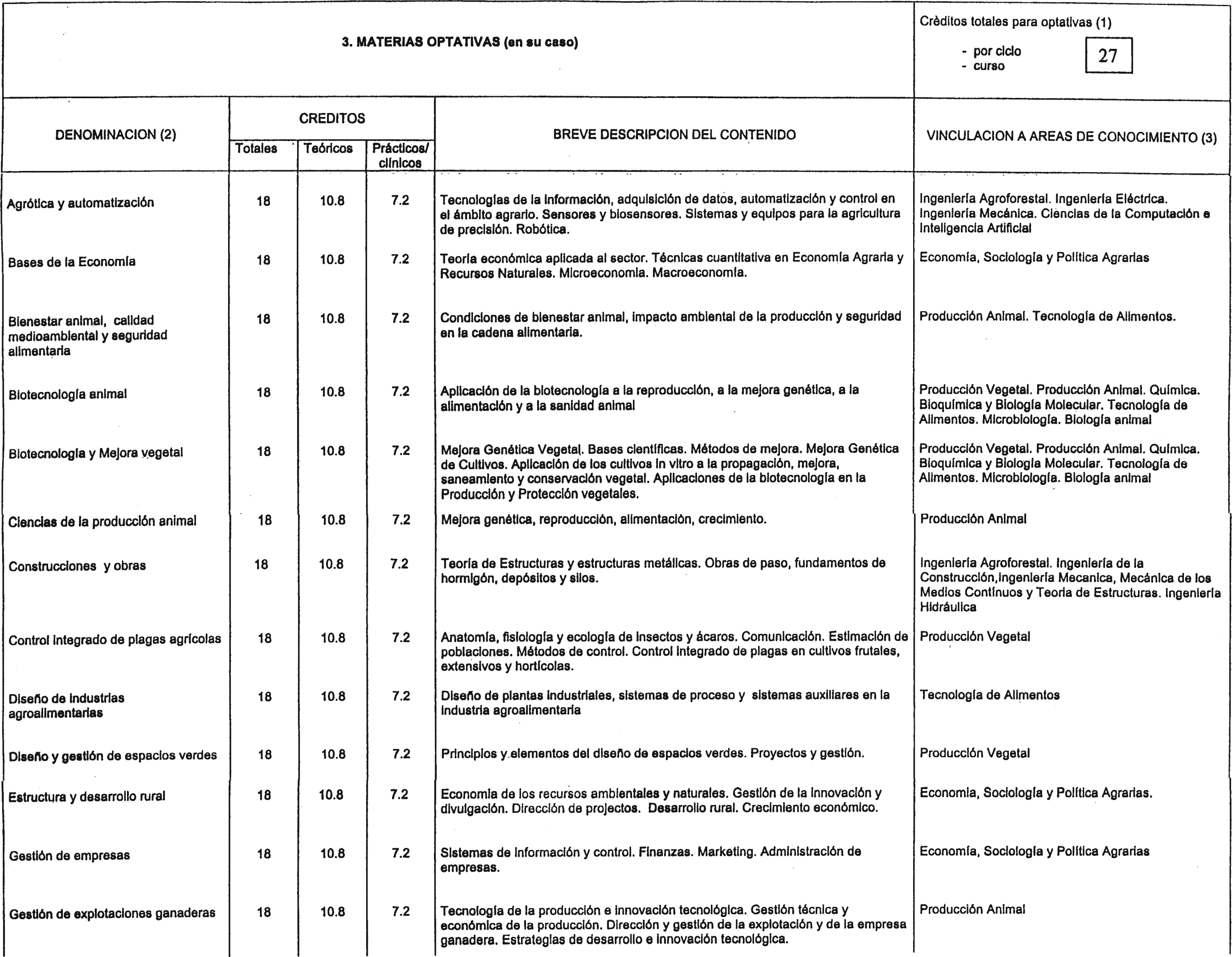 3. MATERIAS OPTATIVAS (en su caso)

Créditos totales para optativas (1)
- por ciclo
- curso
27

| DENOMINACION (2) | CREDITOS Totales | CREDITOS Teóricos | CREDITOS Prácticos/ clínicos | BREVE DESCRIPCION DEL CONTENIDO | VINCULACION A AREAS DE CONOCIMIENTO (3) |
|---|---|---|---|---|---|
| Agrótica y automatización | 18 | 10.8 | 7.2 | Tecnologías de la información, adquisición de datos, automatización y control en el ámbito agrario. Sensores y biosensores. Sistemas y equipos para la agricultura de precisión. Robótica. | Ingeniería Agroforestal. Ingeniería Eléctrica. Ingeniería Mecánica. Ciencias de la Computación e Inteligencia Artificial |
| Bases de la Economía | 18 | 10.8 | 7.2 | Teoría económica aplicada al sector. Técnicas cuantitativa en Economía Agraria y Recursos Naturales. Microeconomía. Macroeconomía. | Economía, Sociología y Política Agrarias |
| Bienestar animal, calidad medioambiental y seguridad alimentaria | 18 | 10.8 | 7.2 | Condiciones de bienestar animal, impacto ambiental de la producción y seguridad en la cadena alimentaria. | Producción Animal. Tecnología de Alimentos. |
| Biotecnología animal | 18 | 10.8 | 7.2 | Aplicación de la biotecnología a la reproducción, a la mejora genética, a la alimentación y a la sanidad animal | Producción Vegetal. Producción Animal. Química. Bioquímica y Biología Molecular. Tecnología de Alimentos. Microbiología. Biología animal |
| Biotecnología y Mejora vegetal | 18 | 10.8 | 7.2 | Mejora Genética Vegetal. Bases científicas. Métodos de mejora. Mejora Genética de Cultivos. Aplicación de los cultivos in vitro a la propagación, mejora, saneamiento y conservación vegetal. Aplicaciones de la biotecnología en la Producción y Protección vegetales. | Producción Vegetal. Producción Animal. Química. Bioquímica y Biología Molecular. Tecnología de Alimentos. Microbiología. Biología animal |
| Ciencias de la producción animal | 18 | 10.8 | 7.2 | Mejora genética, reproducción, alimentación, crecimiento. | Producción Animal |
| Construcciones y obras | 18 | 10.8 | 7.2 | Teoría de Estructuras y estructuras metálicas. Obras de paso, fundamentos de hormigón, depósitos y silos. | Ingeniería Agroforestal. Ingeniería de la Construcción,Ingeniería Mecanica, Mecánica de los Medios Contínuos y Teoría de Estructuras. Ingeniería Hidráulica |
| Control integrado de plagas agrícolas | 18 | 10.8 | 7.2 | Anatomía, fisiología y ecología de insectos y ácaros. Comunicación. Estimación de poblaciones. Métodos de control. Control integrado de plagas en cultivos frutales, extensivos y hortícolas. | Producción Vegetal |
| Diseño de industrias agroalimentarias | 18 | 10.8 | 7.2 | Diseño de plantas industriales, sistemas de proceso y sistemas auxiliares en la industria agroalimentaria | Tecnología de Alimentos |
| Diseño y gestión de espacios verdes | 18 | 10.8 | 7.2 | Principios y elementos del diseño de espacios verdes. Proyectos y gestión. | Producción Vegetal |
| Estructura y desarrollo rural | 18 | 10.8 | 7.2 | Economía de los recursos ambientales y naturales. Gestión de la innovación y divulgación. Dirección de projectos. Desarrollo rural. Crecimiento económico. | Economía, Sociología y Política Agrarias. |
| Gestión de empresas | 18 | 10.8 | 7.2 | Sistemas de información y control. Finanzas. Marketing. Administración de empresas. | Economía, Sociología y Política Agrarias |
| Gestión de explotaciones ganaderas | 18 | 10.8 | 7.2 | Tecnología de la producción e innovación tecnológica. Gestión técnica y económica de la producción. Dirección y gestión de la explotación y de la empresa ganadera. Estrategias de desarrollo e innovación tecnológica. | Producción Animal |